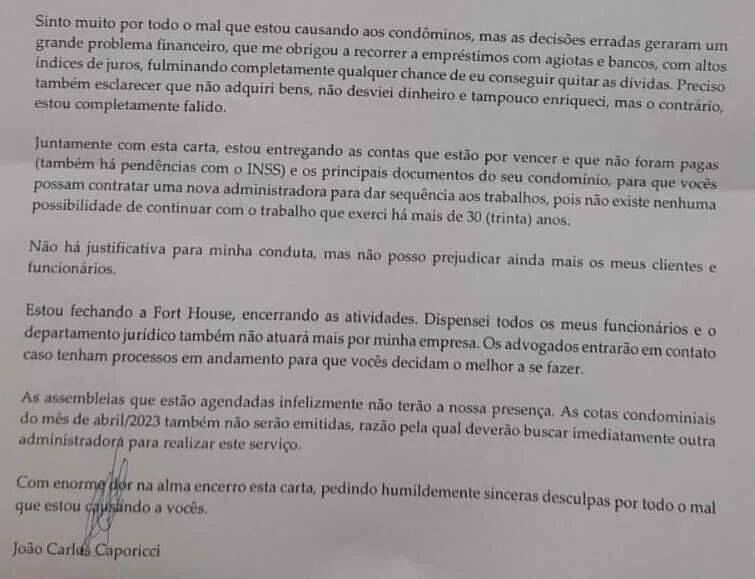 Sinto muito por todo o mal que estou causando aos condôminos, mas as decisões erradas geraram um grande problema financeiro, que me obrigou a recorrer a empréstimos com agiotas e bancos, com altos índices de juros, fulminando completamente qualquer chance de eu conseguir quitar as dívidas. Preciso também esclarecer que não adquiri bens, não desviei dinheiro e tampouco enriqueci, mas o contrário, estou completamente falido.

Juntamente com esta carta, estou entregando as contas que estão por vencer e que não foram pagas (também há pendências com o INSS) e os principais documentos do seu condomínio, para que vocês possam contratar uma nova administradora para dar sequência aos trabalhos, pois não existe nenhuma possibilidade de continuar com o trabalho que exerci há mais de 30 (trinta) anos.

Não há justificativa para minha conduta, mas não posso prejudicar ainda mais os meus clientes e funcionários.

Estou fechando a Fort House, encerrando as atividades. Dispensei todos os meus funcionários e o departamento jurídico também não atuará mais por minha empresa. Os advogados entrarão em contato caso tenham processos em andamento para que vocês decidam o melhor a se fazer.

As assembleias que estão agendadas infelizmente não terão a nossa presença. As cotas condominiais do mês de abril/2023 também não serão emitidas, razão pela qual deverão buscar imediatamente outra administradora para realizar este serviço.

Com enorme dor na alma encerro esta carta, pedindo humildemente sinceras desculpas por todo o mal que estou causando a vocês.

João Carlos Caporicci